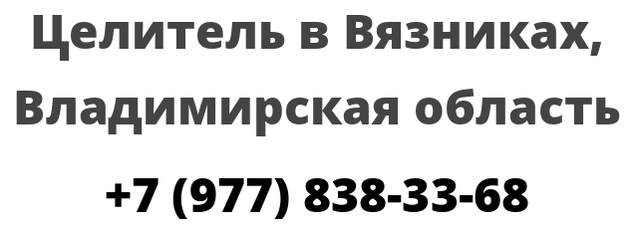 Целитель в Вязниках, Владимирская область

+7 (977) 838-33-68